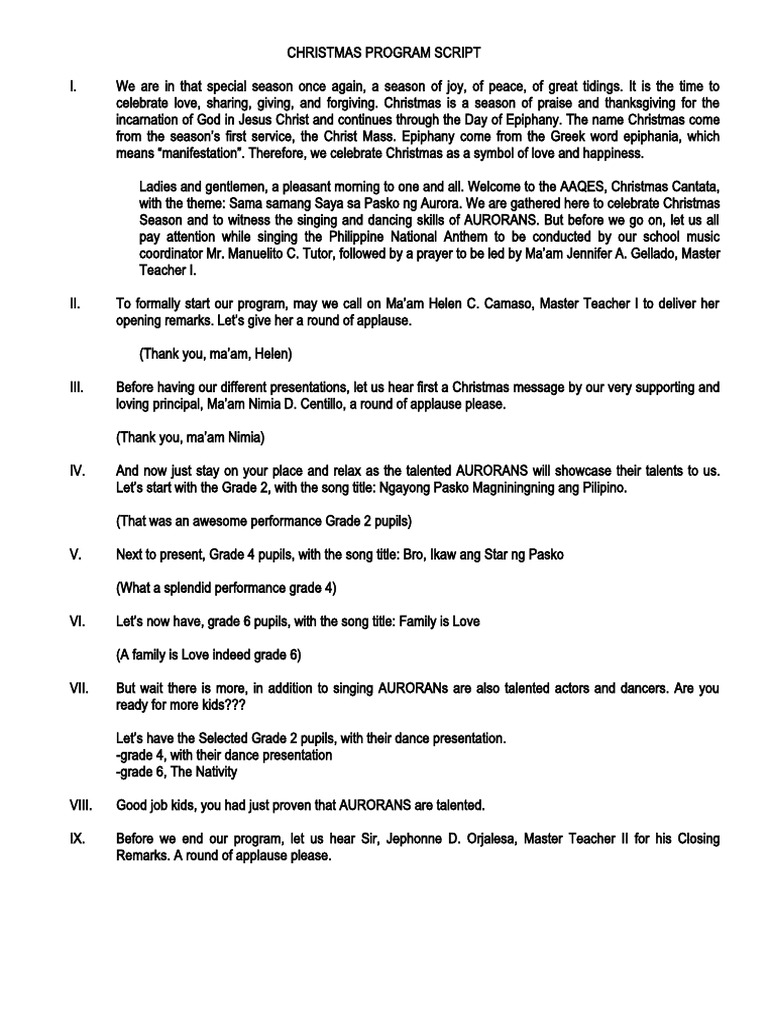 CHRISTMAS PROGRAM SCRIPT

I. We are in that special season once again, a season of joy, of peace, of great tidings. It is the time to celebrate love, sharing, giving, and forgiving. Christmas is a season of praise and thanksgiving for the incarnation of God in Jesus Christ and continues through the Day of Epiphany. The name Christmas come from the season's first service, the Christ Mass. Epiphany come from the Greek word epiphania, which means "manifestation". Therefore, we celebrate Christmas as a symbol of love and happiness.

Ladies and gentlemen, a pleasant morning to one and all. Welcome to the AAQES, Christmas Cantata, with the theme: Sama samang Saya sa Pasko ng Aurora. We are gathered here to celebrate Christmas Season and to witness the singing and dancing skills of AURORANS. But before we go on, let us all pay attention while singing the Philippine National Anthem to be conducted by our school music coordinator Mr. Manuelito C. Tutor, followed by a prayer to be led by Ma'am Jennifer A. Gellado, Master Teacher I.

II. To formally start our program, may we call on Ma'am Helen C. Camaso, Master Teacher I to deliver her opening remarks. Let's give her a round of applause.

(Thank you, ma'am, Helen)

III. Before having our different presentations, let us hear first a Christmas message by our very supporting and loving principal, Ma'am Nimia D. Centillo, a round of applause please.

(Thank you, ma'am Nimia)

IV. And now just stay on your place and relax as the talented AURORANS will showcase their talents to us. Let's start with the Grade 2, with the song title: Ngayong Pasko Magniningning ang Pilipino.

(That was an awesome performance Grade 2 pupils)

V. Next to present, Grade 4 pupils, with the song title: Bro, Ikaw ang Star ng Pasko

(What a splendid performance grade 4)

VI. Let's now have, grade 6 pupils, with the song title: Family is Love

(A family is Love indeed grade 6)

VII. But wait there is more, in addition to singing AURORANs are also talented actors and dancers. Are you ready for more kids???

Let's have the Selected Grade 2 pupils, with their dance presentation.
-grade 4, with their dance presentation
-grade 6, The Nativity

VIII. Good job kids, you had just proven that AURORANS are talented.

IX. Before we end our program, let us hear Sir, Jephonne D. Orjalesa, Master Teacher II for his Closing Remarks. A round of applause please.